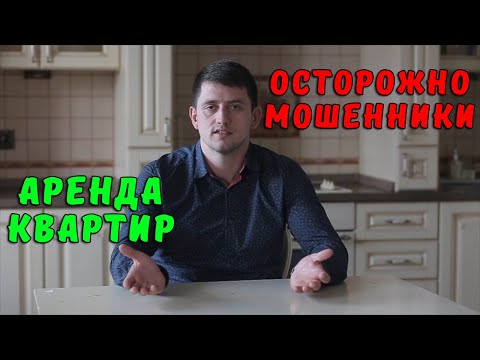 ОСТОРОЖНО
МОШЕННИКИ

АРЕНДА
КВАРТИР